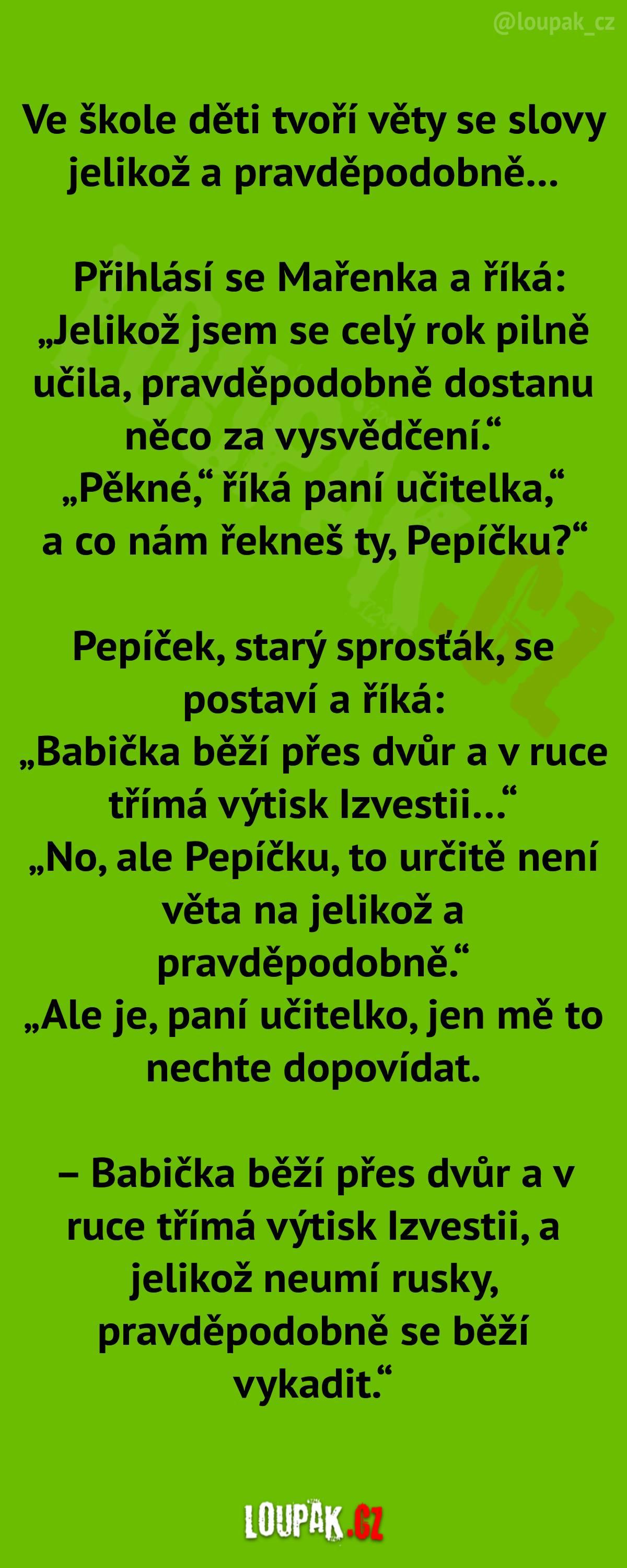 @loupak_cz

Ve škole děti tvoří věty se slovy jelikož a pravděpodobně…

Přihlásí se Mařenka a říká: „Jelikož jsem se celý rok pilně učila, pravděpodobně dostanu něco za vysvědčení.“ „Pěkné,“ říká paní učitelka,“ a co nám řekneš ty, Pepíčku?“

Pepíček, starý sprosťák, se postaví a říká: „Babička běží přes dvůr a v ruce třímá výtisk Izvestii…“ „No, ale Pepíčku, to určitě není věta na jelikož a pravděpodobně.“ „Ale je, paní učitelko, jen mě to nechte dopovídat.

– Babička běží přes dvůr a v ruce třímá výtisk Izvestii, a jelikož neumí rusky, pravděpodobně se běží vykadit.“

LOUPAK.CZ